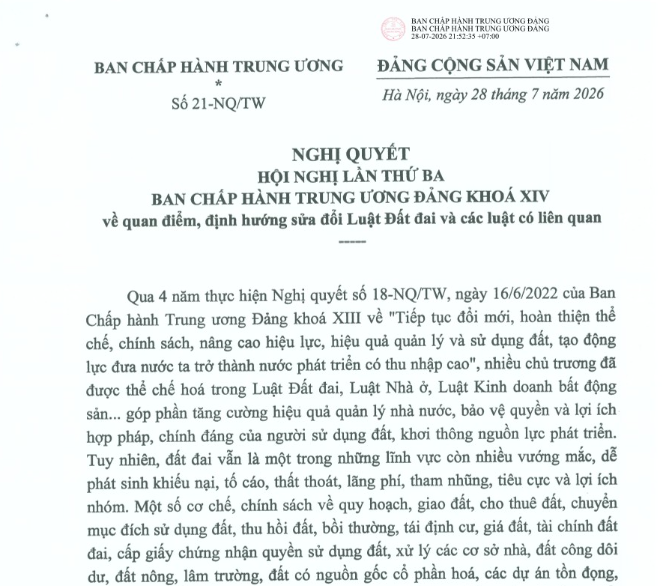 BAN CHẤP HÀNH TRUNG ƯƠNG ĐẢNG
BAN CHẤP HÀNH TRUNG ƯƠNG ĐẢNG
28-07-2026 21:52:35 +07:00

BAN CHẤP HÀNH TRUNG ƯƠNG
*
Số 21-NQ/TW

ĐẢNG CỘNG SẢN VIỆT NAM

Hà Nội, ngày 28 tháng 7 năm 2026

NGHỊ QUYẾT
HỘI NGHỊ LẦN THỨ BA
BAN CHẤP HÀNH TRUNG ƯƠNG ĐẢNG KHOÁ XIV
về quan điểm, định hướng sửa đổi Luật Đất đai và các luật có liên quan
-----

Qua 4 năm thực hiện Nghị quyết số 18-NQ/TW, ngày 16/6/2022 của Ban Chấp hành Trung ương Đảng khoá XIII về "Tiếp tục đổi mới, hoàn thiện thể chế, chính sách, nâng cao hiệu lực, hiệu quả quản lý và sử dụng đất, tạo động lực đưa nước ta trở thành nước phát triển có thu nhập cao", nhiều chủ trương đã được thể chế hoá trong Luật Đất đai, Luật Nhà ở, Luật Kinh doanh bất động sản... góp phần tăng cường hiệu quả quản lý nhà nước, bảo vệ quyền và lợi ích hợp pháp, chính đáng của người sử dụng đất, khơi thông nguồn lực phát triển. Tuy nhiên, đất đai vẫn là một trong những lĩnh vực còn nhiều vướng mắc, dễ phát sinh khiếu nại, tố cáo, thất thoát, lãng phí, tham nhũng, tiêu cực và lợi ích nhóm. Một số cơ chế, chính sách về quy hoạch, giao đất, cho thuê đất, chuyển mục đích sử dụng đất, thu hồi đất, bồi thường, tái định cư, giá đất, tài chính đất đai, cấp giấy chứng nhận quyền sử dụng đất, xử lý các cơ sở nhà, đất công dôi dư, đất nông, lâm trường, đất có nguồn gốc cổ phần hoá, các dự án tồn đọng,